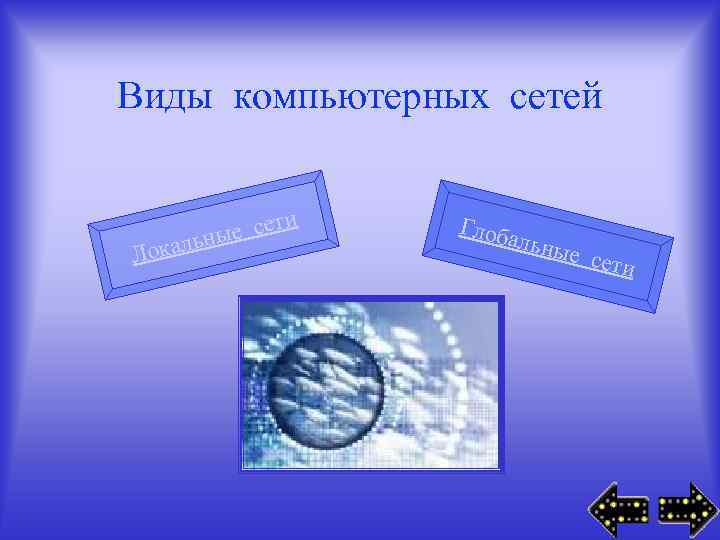 Виды компьютерных сетей

Локальные сети

Глобальные сети